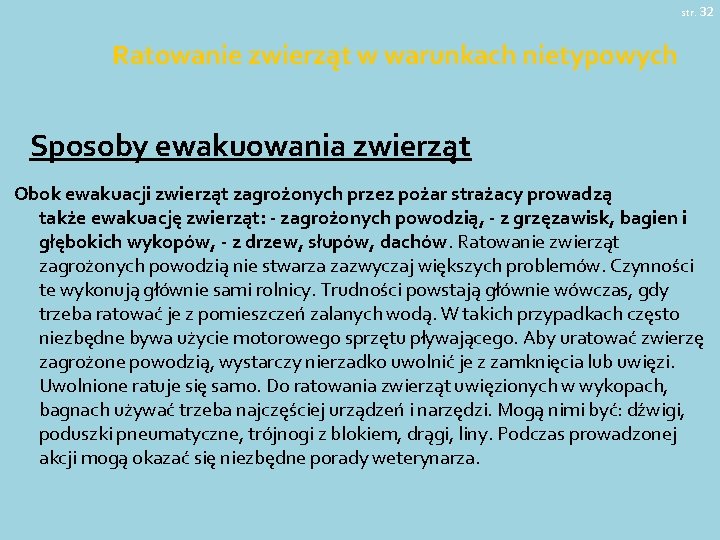 str. 32

Ratowanie zwierząt w warunkach nietypowych

Sposoby ewakuowania zwierząt

Obok ewakuacji zwierząt zagrożonych przez pożar strażacy prowadzą także ewakuację zwierząt: - zagrożonych powodzią, - z grzęzawisk, bagien i głębokich wykopów, - z drzew, słupów, dachów. Ratowanie zwierząt zagrożonych powodzią nie stwarza zazwyczaj większych problemów. Czynności te wykonują głównie sami rolnicy. Trudności powstają głównie wówczas, gdy trzeba ratować je z pomieszczeń zalanych wodą. W takich przypadkach często niezbędne bywa użycie motorowego sprzętu pływającego. Aby uratować zwierzę zagrożone powodzią, wystarczy nierzadko uwolnić je z zamknięcia lub uwięzi. Uwolnione ratuje się samo. Do ratowania zwierząt uwięzionych w wykopach, bagnach używać trzeba najczęściej urządzeń i narzędzi. Mogą nimi być: dźwigi, poduszki pneumatyczne, trójnogi z blokiem, drągi, liny. Podczas prowadzonej akcji mogą okazać się niezbędne porady weterynarza.